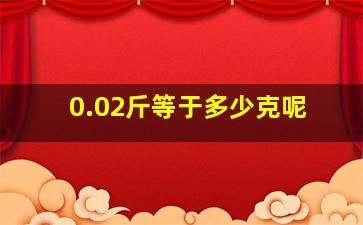 0.02斤等于多少克呢